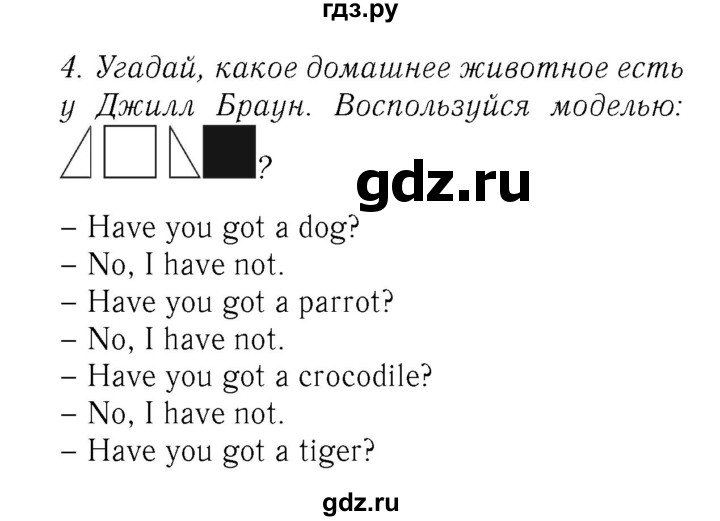 гдз.ру

4. Угадай, какое домашнее животное есть у Джилл Браун. Воспользуйся моделью:

?

gdz.ru

– Have you got a dog?
– No, I have not.
– Have you got a parrot?
– No, I have not.
– Have you got a crocodile?
– No, I have not.
– Have you got a tiger?

gdz.ru